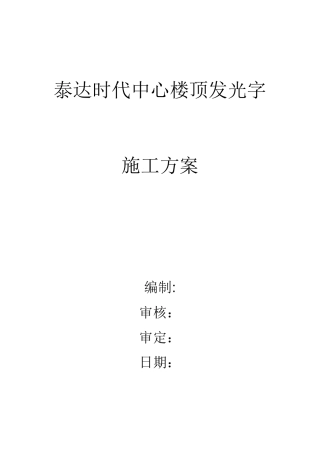 泰达时代中心楼顶发光字

施工方案

编制:
审核：
审定：
日期：